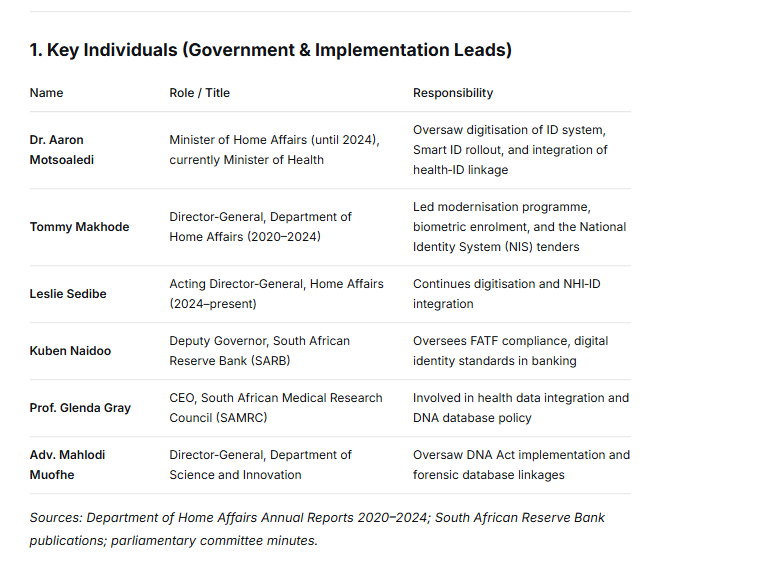 1. Key Individuals (Government & Implementation Leads)

| Name | Role / Title | Responsibility |
|---|---|---|
| Dr. Aaron Motsoaledi | Minister of Home Affairs (until 2024), currently Minister of Health | Oversaw digitisation of ID system, Smart ID rollout, and integration of health-ID linkage |
| Tommy Makhode | Director-General, Department of Home Affairs (2020–2024) | Led modernisation programme, biometric enrolment, and the National Identity System (NIS) tenders |
| Leslie Sedibe | Acting Director-General, Home Affairs (2024–present) | Continues digitisation and NHI-ID integration |
| Kuben Naidoo | Deputy Governor, South African Reserve Bank (SARB) | Oversees FATF compliance, digital identity standards in banking |
| Prof. Glenda Gray | CEO, South African Medical Research Council (SAMRC) | Involved in health data integration and DNA database policy |
| Adv. Mahlodi Muofhe | Director-General, Department of Science and Innovation | Oversaw DNA Act implementation and forensic database linkages |

Sources: Department of Home Affairs Annual Reports 2020–2024; South African Reserve Bank publications; parliamentary committee minutes.